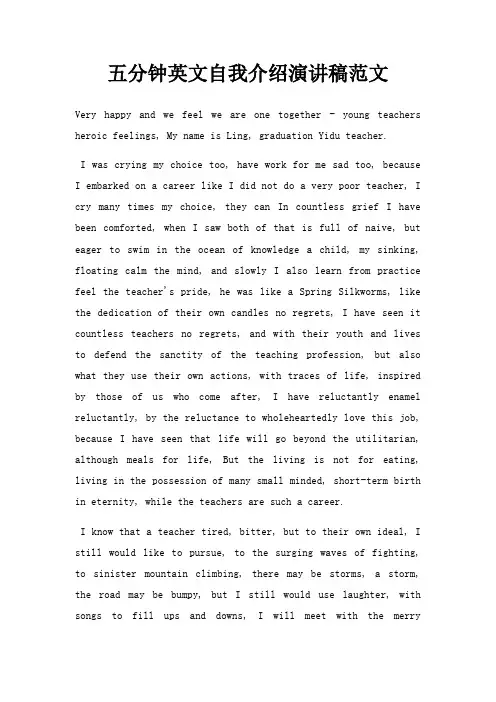 五分钟英文自我介绍演讲稿范文

Very happy and we feel we are one together - young teachers heroic feelings, My name is Ling, graduation Yidu teacher.

I was crying my choice too, have work for me sad too, because I embarked on a career like I did not do a very poor teacher, I cry many times my choice, they can In countless grief I have been comforted, when I saw both of that is full of naive, but eager to swim in the ocean of knowledge a child, my sinking, floating calm the mind, and slowly I also learn from practice feel the teacher's pride, he was like a Spring Silkworms, like the dedication of their own candles no regrets, I have seen it countless teachers no regrets, and with their youth and lives to defend the sanctity of the teaching profession, but also what they use their own actions, with traces of life, inspired by those of us who come after, I have reluctantly enamel reluctantly, by the reluctance to wholeheartedly love this job, because I have seen that life will go beyond the utilitarian, although meals for life, But the living is not for eating, living in the possession of many small minded, short-term birth in eternity, while the teachers are such a career.

I know that a teacher tired, bitter, but to their own ideal, I still would like to pursue, to the surging waves of fighting, to sinister mountain climbing, there may be storms, a storm, the road may be bumpy, but I still would use laughter, with songs to fill ups and downs, I will meet with the merry